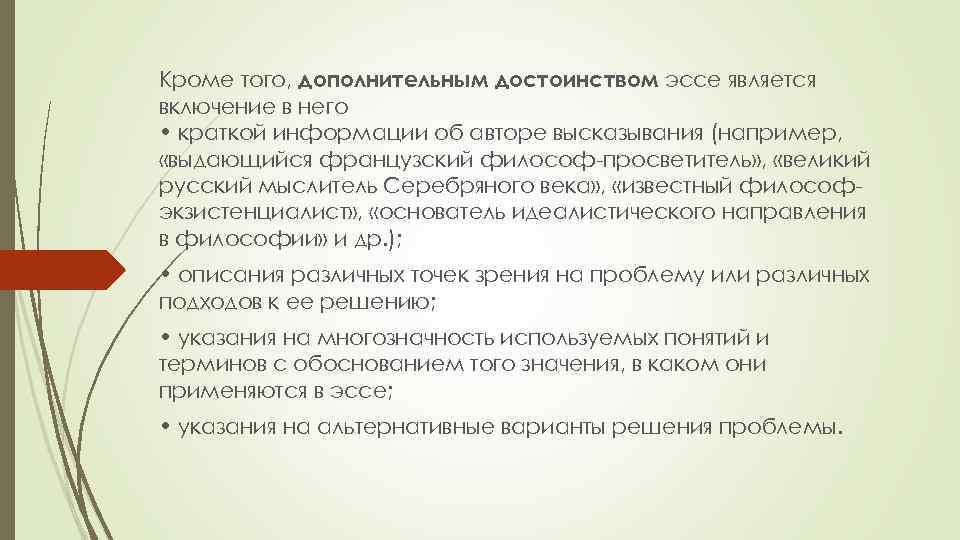 Кроме того, дополнительным достоинством эссе является включение в него

• краткой информации об авторе высказывания (например, «выдающийся французский философ-просветитель», «великий русский мыслитель Серебряного века», «известный философ-экзистенциалист», «основатель идеалистического направления в философии» и др.);

• описания различных точек зрения на проблему или различных подходов к ее решению;

• указания на многозначность используемых понятий и терминов с обоснованием того значения, в каком они применяются в эссе;

• указания на альтернативные варианты решения проблемы.